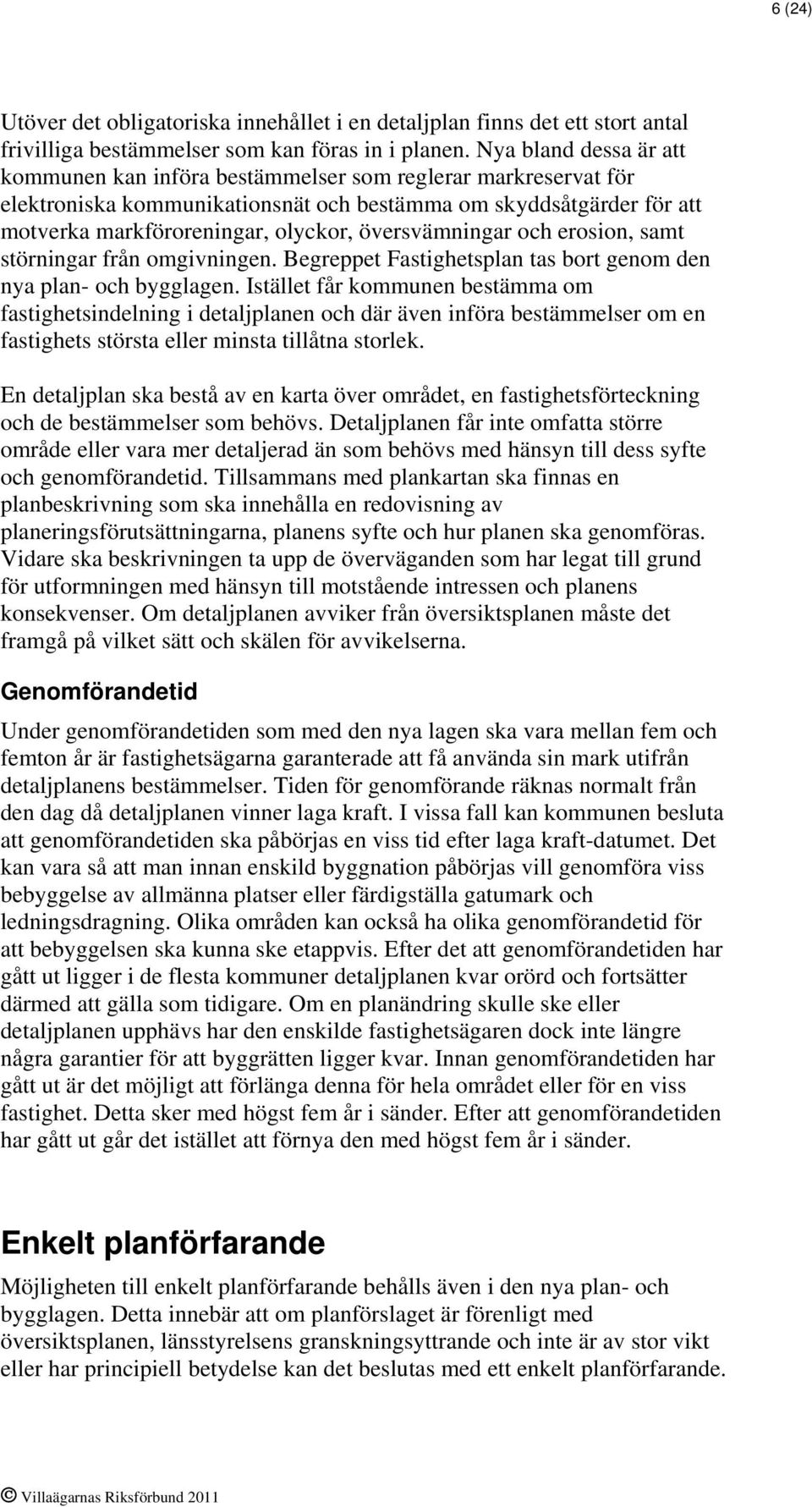 6 (24)

Utöver det obligatoriska innehållet i en detaljplan finns det ett stort antal frivilliga bestämmelser som kan föras in i planen. Nya bland dessa är att kommunen kan införa bestämmelser som reglerar markreservat för elektroniska kommunikationsnät och bestämma om skyddsåtgärder för att motverka markföroreningar, olyckor, översvämningar och erosion, samt störningar från omgivningen. Begreppet Fastighetsplan tas bort genom den nya plan- och bygglagen. Istället får kommunen bestämma om fastighetsindelning i detaljplanen och där även införa bestämmelser om en fastighets största eller minsta tillåtna storlek.

En detaljplan ska bestå av en karta över området, en fastighetsförteckning och de bestämmelser som behövs. Detaljplanen får inte omfatta större område eller vara mer detaljerad än som behövs med hänsyn till dess syfte och genomförandetid. Tillsammans med plankartan ska finnas en planbeskrivning som ska innehålla en redovisning av planeringsförutsättningarna, planens syfte och hur planen ska genomföras. Vidare ska beskrivningen ta upp de överväganden som har legat till grund för utformningen med hänsyn till motstående intressen och planens konsekvenser. Om detaljplanen avviker från översiktsplanen måste det framgå på vilket sätt och skälen för avvikelserna.

Genomförandetid

Under genomförandetiden som med den nya lagen ska vara mellan fem och femton år är fastighetsägarna garanterade att få använda sin mark utifrån detaljplanens bestämmelser. Tiden för genomförande räknas normalt från den dag då detaljplanen vinner laga kraft. I vissa fall kan kommunen besluta att genomförandetiden ska påbörjas en viss tid efter laga kraft-datumet. Det kan vara så att man innan enskild byggnation påbörjas vill genomföra viss bebyggelse av allmänna platser eller färdigställa gatumark och ledningsdragning. Olika områden kan också ha olika genomförandetid för att bebyggelsen ska kunna ske etappvis. Efter det att genomförandetiden har gått ut ligger i de flesta kommuner detaljplanen kvar orörd och fortsätter därmed att gälla som tidigare. Om en planändring skulle ske eller detaljplanen upphävs har den enskilde fastighetsägaren dock inte längre några garantier för att byggrätten ligger kvar. Innan genomförandetiden har gått ut är det möjligt att förlänga denna för hela området eller för en viss fastighet. Detta sker med högst fem år i sänder. Efter att genomförandetiden har gått ut går det istället att förnya den med högst fem år i sänder.

Enkelt planförfarande

Möjligheten till enkelt planförfarande behålls även i den nya plan- och bygglagen. Detta innebär att om planförslaget är förenligt med översiktsplanen, länsstyrelsens granskningsyttrande och inte är av stor vikt eller har principiell betydelse kan det beslutas med ett enkelt planförfarande.

© Villaägarnas Riksförbund 2011